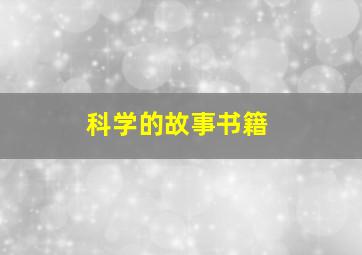 科学的故事书籍